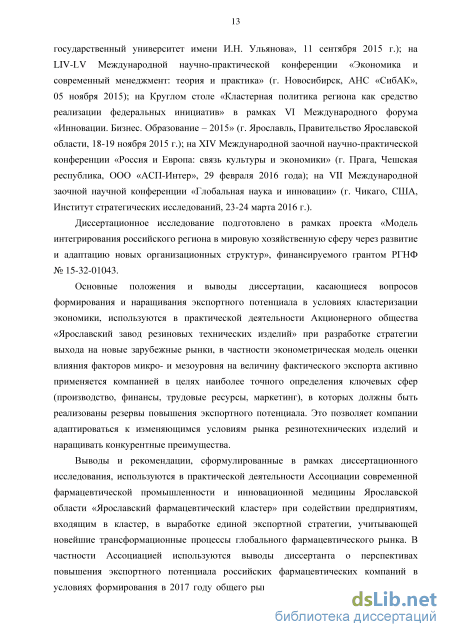 13

государственный университет имени И.Н. Ульянова», 11 сентября 2015 г.); на LIV-LV Международной научно-практической конференции «Экономика и современный менеджмент: теория и практика» (г. Новосибирск, АНС «СибАК», 05 ноября 2015); на Круглом столе «Кластерная политика региона как средство реализации федеральных инициатив» в рамках VI Международного форума «Инновации. Бизнес. Образование – 2015» (г. Ярославль, Правительство Ярославской области, 18-19 ноября 2015 г.); на XIV Международной заочной научно-практической конференции «Россия и Европа: связь культуры и экономики» (г. Прага, Чешская республика, ООО «АСП-Интер», 29 февраля 2016 года); на VII Международной заочной научной конференции «Глобальная наука и инновации» (г. Чикаго, США, Институт стратегических исследований, 23-24 марта 2016 г.).

Диссертационное исследование подготовлено в рамках проекта «Модель интегрирования российского региона в мировую хозяйственную сферу через развитие и адаптацию новых организационных структур», финансируемого грантом РГНФ № 15-32-01043.

Основные положения и выводы диссертации, касающиеся вопросов формирования и наращивания экспортного потенциала в условиях кластеризации экономики, используются в практической деятельности Акционерного общества «Ярославский завод резиновых технических изделий» при разработке стратегии выхода на новые зарубежные рынки, в частности эконометрическая модель оценки влияния факторов микро- и мезоуровня на величину фактического экспорта активно применяется компанией в целях наиболее точного определения ключевых сфер (производство, финансы, трудовые ресурсы, маркетинг), в которых должны быть реализованы резервы повышения экспортного потенциала. Это позволяет компании адаптироваться к изменяющимся условиям рынка резинотехнических изделий и наращивать конкурентные преимущества.

Выводы и рекомендации, сформулированные в рамках диссертационного исследования, используются в практической деятельности Ассоциации современной фармацевтической промышленности и инновационной медицины Ярославской области «Ярославский фармацевтический кластер» при содействии предприятиям, входящим в кластер, в выработке единой экспортной стратегии, учитывающей новейшие трансформационные процессы глобального фармацевтического рынка. В частности Ассоциацией используются выводы диссертанта о перспективах повышения экспортного потенциала российских фармацевтических компаний в условиях формирования в 2017 году общего ры

dsLib.net
библиотека диссертаций